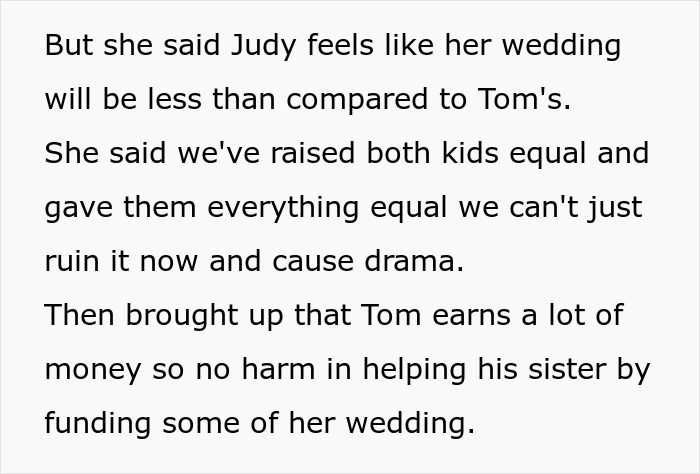 But she said Judy feels like her wedding will be less than compared to Tom's.
She said we've raised both kids equal and gave them everything equal we can't just ruin it now and cause drama.
Then brought up that Tom earns a lot of money so no harm in helping his sister by funding some of her wedding.